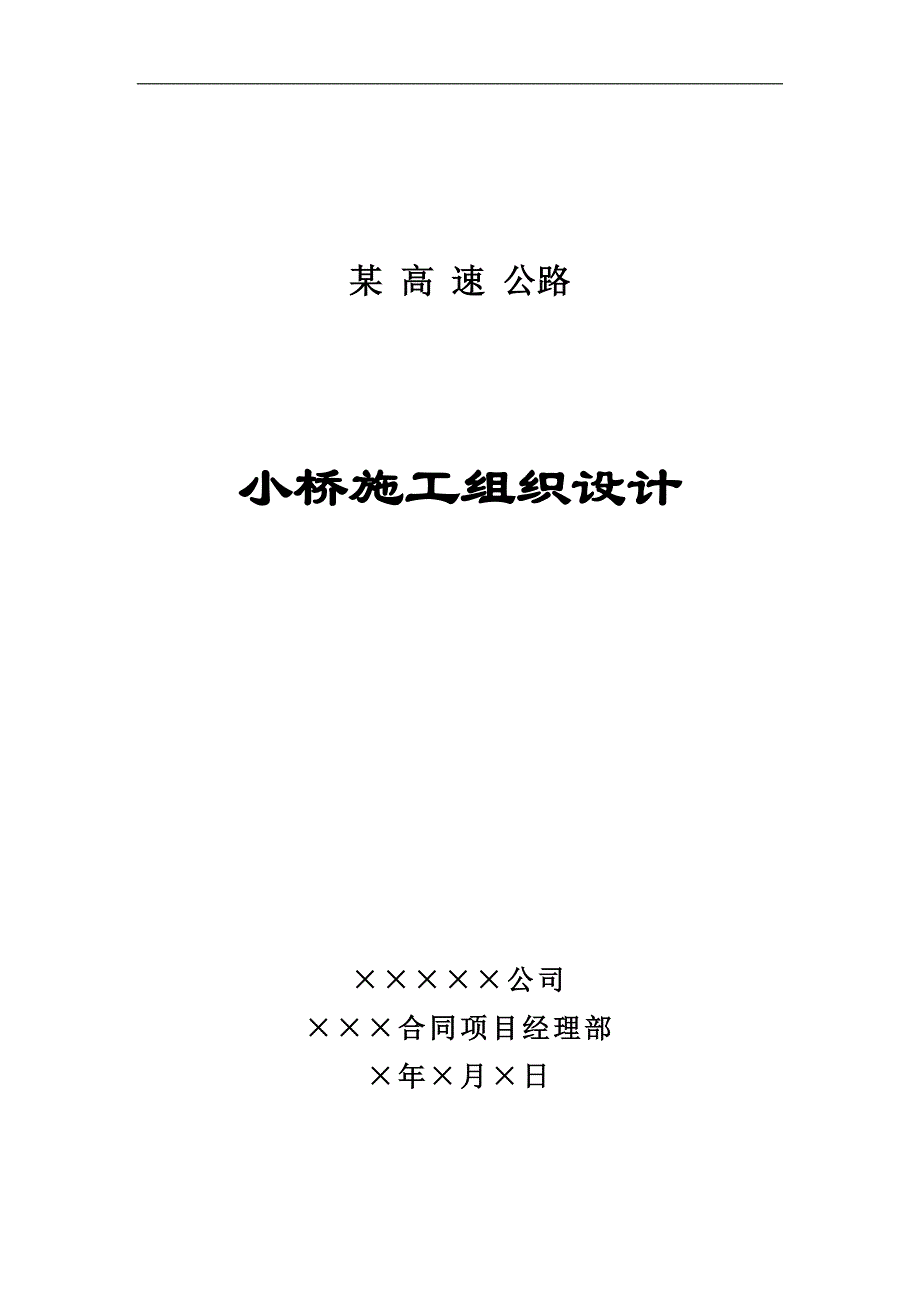 某 高 速 公路

小桥施工组织设计

×××××公司

×××合同项目经理部

×年×月×日